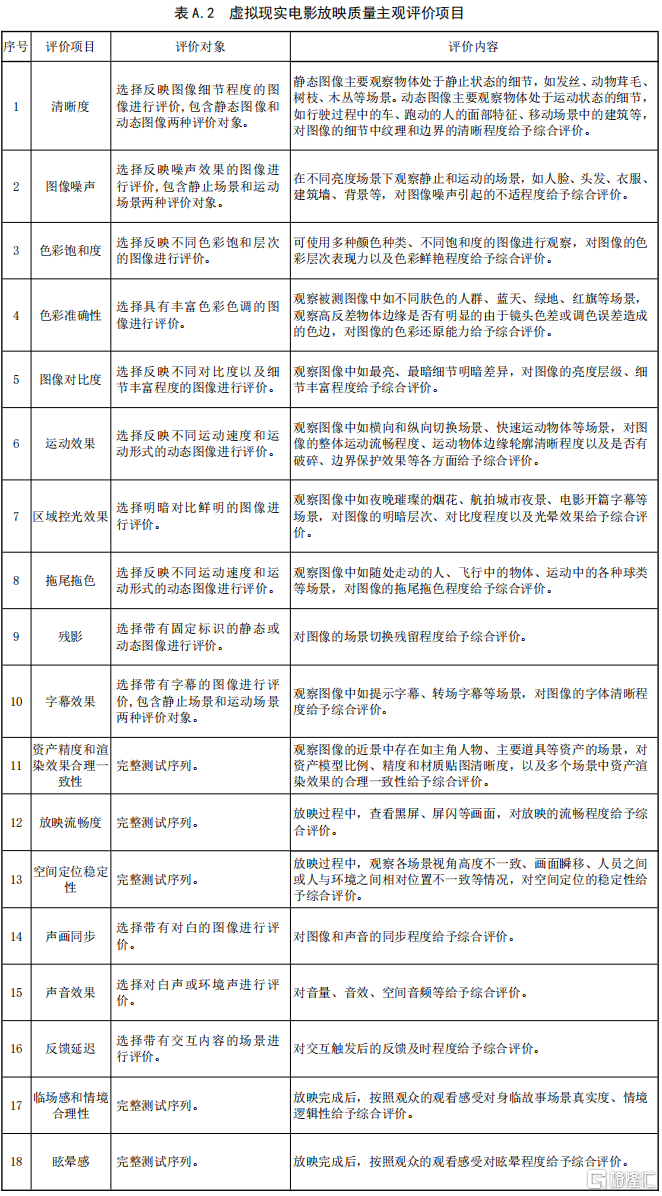 表A.2 虚拟现实电影放映质量主观评价项目

| 序号 | 评价项目 | 评价对象 | 评价内容 |
|---|---|---|---|
| 1 | 清晰度 | 选择反映图像细节程度的图像进行评价，包含静态图像和动态图像两种评价对象。 | 静态图像主要观察物体处于静止状态的细节，如发丝、动物茸毛、树枝、木丛等场景。动态图像主要观察物体处于运动状态的细节，如行驶过程中的车、跑动的人的面部特征、移动场景中的建筑等，对图像的细节中纹理和边界的清晰程度给予综合评价。 |
| 2 | 图像噪声 | 选择反映噪声效果的图像进行评价，包含静止场景和运动场景两种评价对象。 | 在不同亮度场景下观察静止和运动的场景，如人脸、头发、衣服、建筑墙、背景等，对图像噪声引起的不适程度给予综合评价。 |
| 3 | 色彩饱和度 | 选择反映不同色彩饱和层次的图像进行评价。 | 可使用多种颜色种类、不同饱和度的图像进行观察，对图像的色彩层次表现力以及色彩鲜艳程度给予综合评价。 |
| 4 | 色彩准确性 | 选择具有丰富色彩色调的图像进行评价。 | 观察被测图像中如不同肤色的人群、蓝天、绿地、红旗等场景，观察高反差物体边缘是否有明显的由于镜头色差或调色误差造成的色边，对图像的色彩还原能力给予综合评价。 |
| 5 | 图像对比度 | 选择反映不同对比度以及细节丰富程度的图像进行评价。 | 观察图像中如最亮、最暗细节明暗差异，对图像的亮度层级、细节丰富程度给予综合评价。 |
| 6 | 运动效果 | 选择反映不同运动速度和运动形式的动态图像进行评价。 | 观察图像中如横向和纵向切换场景、快速运动物体等场景，对图像的整体运动流畅程度、运动物体边缘轮廓清晰程度以及是否有破碎、边界保护效果等各方面给予综合评价。 |
| 7 | 区域控光效果 | 选择明暗对比鲜明的图像进行评价。 | 观察图像中如夜晚璀璨的烟花、航拍城市夜景、电影开篇字幕等场景，对图像的明暗层次、对比度程度以及光晕效果给予综合评价。 |
| 8 | 拖尾拖色 | 选择反映不同运动速度和运动形式的动态图像进行评价。 | 观察图像中如随处走动的人、飞行中的物体、运动中的各种球类等场景，对图像的拖尾拖色程度给予综合评价。 |
| 9 | 残影 | 选择带有固定标识的静态或动态图像进行评价。 | 对图像的场景切换残留程度给予综合评价。 |
| 10 | 字幕效果 | 选择带有字幕的图像进行评价，包含静止场景和运动场景两种评价对象。 | 观察图像中如提示字幕、转场字幕等场景，对图像的字体清晰程度给予综合评价。 |
| 11 | 资产精度和渲染效果合理一致性 | 完整测试序列。 | 观察图像的近景中存在如主角人物、主要道具等资产的场景，对资产模型比例、精度和材质贴图清晰度，以及多个场景中资产渲染效果的合理一致性给予综合评价。 |
| 12 | 放映流畅度 | 完整测试序列。 | 放映过程中，查看黑屏、屏闪等画面，对放映的流畅程度给予综合评价。 |
| 13 | 空间定位稳定性 | 完整测试序列。 | 放映过程中，观察各场景视角高度不一致、画面瞬移、人员之间或人与环境之间相对位置不一致等情况，对空间定位的稳定性给予综合评价。 |
| 14 | 声画同步 | 选择带有对白的图像进行评价。 | 对图像和声音的同步程度给予综合评价。 |
| 15 | 声音效果 | 选择对白声或环境声进行评价。 | 对音量、音效、空间音频等给予综合评价。 |
| 16 | 反馈延迟 | 选择带有交互内容的场景进行评价。 | 对交互触发后的反馈及时程度给予综合评价。 |
| 17 | 临场感和情境合理性 | 完整测试序列。 | 放映完成后，按照观众的观看感受对身临故事场景真实度、情境逻辑性给予综合评价。 |
| 18 | 眩晕感 | 完整测试序列。 | 放映完成后，按照观众的观看感受对眩晕程度给予综合评价。 |

格隆汇